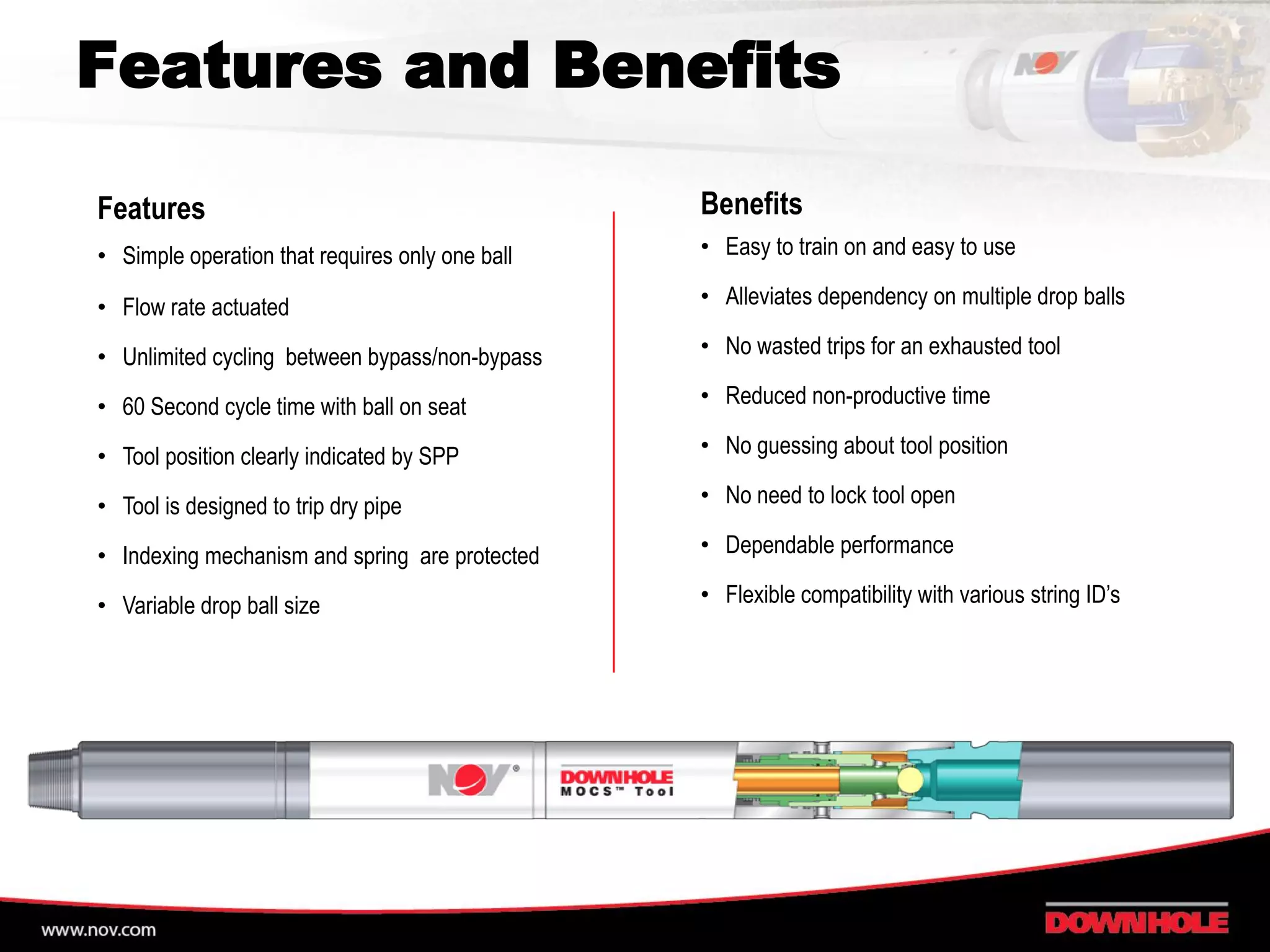 Features and Benefits

Features

• Simple operation that requires only one ball
• Flow rate actuated
• Unlimited cycling between bypass/non-bypass
• 60 Second cycle time with ball on seat
• Tool position clearly indicated by SPP
• Tool is designed to trip dry pipe
• Indexing mechanism and spring are protected
• Variable drop ball size

Benefits

• Easy to train on and easy to use
• Alleviates dependency on multiple drop balls
• No wasted trips for an exhausted tool
• Reduced non-productive time
• No guessing about tool position
• No need to lock tool open
• Dependable performance
• Flexible compatibility with various string ID's

NOV®

DOWNHOLE
MOCS™ Tool

www.nov.com

DOWNHOLE